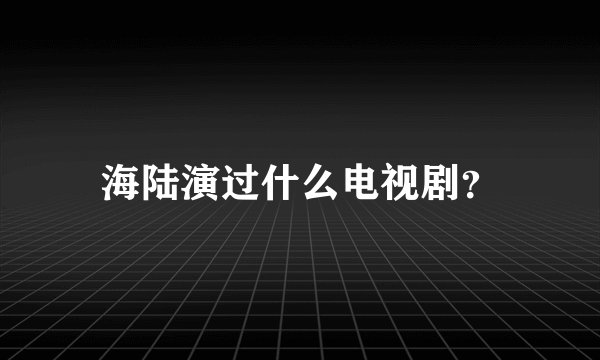 海陆演过什么电视剧？